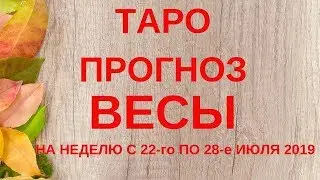 ТАРО
ПРОГНОЗ
ВЕСЫ
НА НЕДЕЛЮ С 22-го ПО 28-е ИЮЛЯ 2019